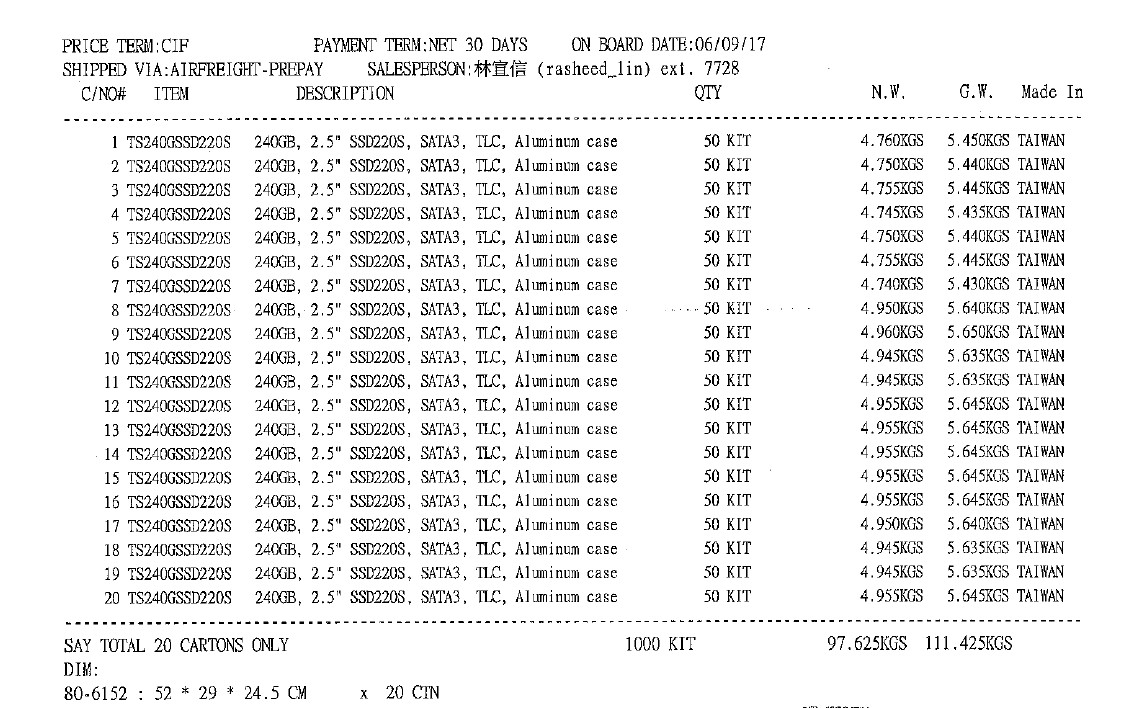 PRICE TERM:CIF PAYMENT TERM:NET 30 DAYS ON BOARD DATE:06/09/17
SHIPPED VIA:AIRFREIGHT-PREPAY SALESPERSON:林宜信 (rasheed_lin) ext. 7728

| C/NO# | ITEM | DESCRIPTION | QTY | N.W. | G.W. | Made In |
|---|---|---|---|---|---|---|
| 1 | TS240GSSD220S | 240GB, 2.5" SSD220S, SATA3, TLC, Aluminum case | 50 KIT | 4.760KGS | 5.450KGS | TAIWAN |
| 2 | TS240GSSD220S | 240GB, 2.5" SSD220S, SATA3, TLC, Aluminum case | 50 KIT | 4.750KGS | 5.440KGS | TAIWAN |
| 3 | TS240GSSD220S | 240GB, 2.5" SSD220S, SATA3, TLC, Aluminum case | 50 KIT | 4.755KGS | 5.445KGS | TAIWAN |
| 4 | TS240GSSD220S | 240GB, 2.5" SSD220S, SATA3, TLC, Aluminum case | 50 KIT | 4.745KGS | 5.435KGS | TAIWAN |
| 5 | TS240GSSD220S | 240GB, 2.5" SSD220S, SATA3, TLC, Aluminum case | 50 KIT | 4.750KGS | 5.440KGS | TAIWAN |
| 6 | TS240GSSD220S | 240GB, 2.5" SSD220S, SATA3, TLC, Aluminum case | 50 KIT | 4.755KGS | 5.445KGS | TAIWAN |
| 7 | TS240GSSD220S | 240GB, 2.5" SSD220S, SATA3, TLC, Aluminum case | 50 KIT | 4.740KGS | 5.430KGS | TAIWAN |
| 8 | TS240GSSD220S | 240GB, 2.5" SSD220S, SATA3, TLC, Aluminum case | 50 KIT | 4.950KGS | 5.640KGS | TAIWAN |
| 9 | TS240GSSD220S | 240GB, 2.5" SSD220S, SATA3, TLC, Aluminum case | 50 KIT | 4.960KGS | 5.650KGS | TAIWAN |
| 10 | TS240GSSD220S | 240GB, 2.5" SSD220S, SATA3, TLC, Aluminum case | 50 KIT | 4.945KGS | 5.635KGS | TAIWAN |
| 11 | TS240GSSD220S | 240GB, 2.5" SSD220S, SATA3, TLC, Aluminum case | 50 KIT | 4.945KGS | 5.635KGS | TAIWAN |
| 12 | TS240GSSD220S | 240GB, 2.5" SSD220S, SATA3, TLC, Aluminum case | 50 KIT | 4.955KGS | 5.645KGS | TAIWAN |
| 13 | TS240GSSD220S | 240GB, 2.5" SSD220S, SATA3, TLC, Aluminum case | 50 KIT | 4.955KGS | 5.645KGS | TAIWAN |
| 14 | TS240GSSD220S | 240GB, 2.5" SSD220S, SATA3, TLC, Aluminum case | 50 KIT | 4.955KGS | 5.645KGS | TAIWAN |
| 15 | TS240GSSD220S | 240GB, 2.5" SSD220S, SATA3, TLC, Aluminum case | 50 KIT | 4.955KGS | 5.645KGS | TAIWAN |
| 16 | TS240GSSD220S | 240GB, 2.5" SSD220S, SATA3, TLC, Aluminum case | 50 KIT | 4.955KGS | 5.645KGS | TAIWAN |
| 17 | TS240GSSD220S | 240GB, 2.5" SSD220S, SATA3, TLC, Aluminum case | 50 KIT | 4.950KGS | 5.640KGS | TAIWAN |
| 18 | TS240GSSD220S | 240GB, 2.5" SSD220S, SATA3, TLC, Aluminum case | 50 KIT | 4.945KGS | 5.635KGS | TAIWAN |
| 19 | TS240GSSD220S | 240GB, 2.5" SSD220S, SATA3, TLC, Aluminum case | 50 KIT | 4.945KGS | 5.635KGS | TAIWAN |
| 20 | TS240GSSD220S | 240GB, 2.5" SSD220S, SATA3, TLC, Aluminum case | 50 KIT | 4.955KGS | 5.645KGS | TAIWAN |

SAY TOTAL 20 CARTONS ONLY 1000 KIT 97.625KGS 111.425KGS
DIM:
80-6152 : 52 * 29 * 24.5 CM x 20 CTN